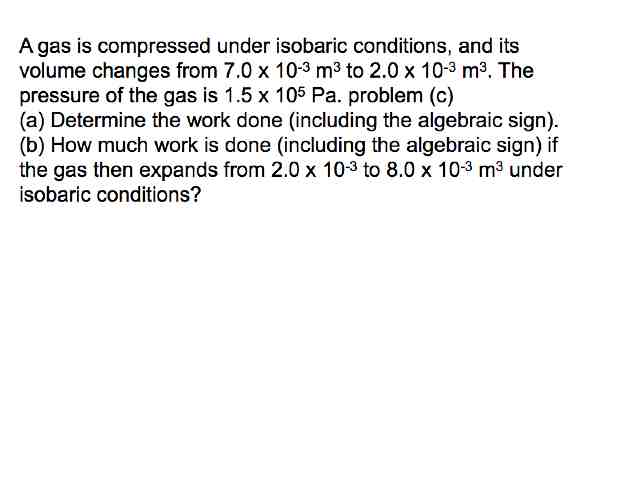 A gas is compressed under isobaric conditions, and its volume changes from $7.0 \times 10^{-3}$ $m^3$ to $2.0 \times 10^{-3}$ $m^3$. The pressure of the gas is $1.5 \times 10^5$ Pa. problem (c)
(a) Determine the work done (including the algebraic sign).
(b) How much work is done (including the algebraic sign) if the gas then expands from $2.0 \times 10^{-3}$ to $8.0 \times 10^{-3}$ $m^3$ under isobaric conditions?